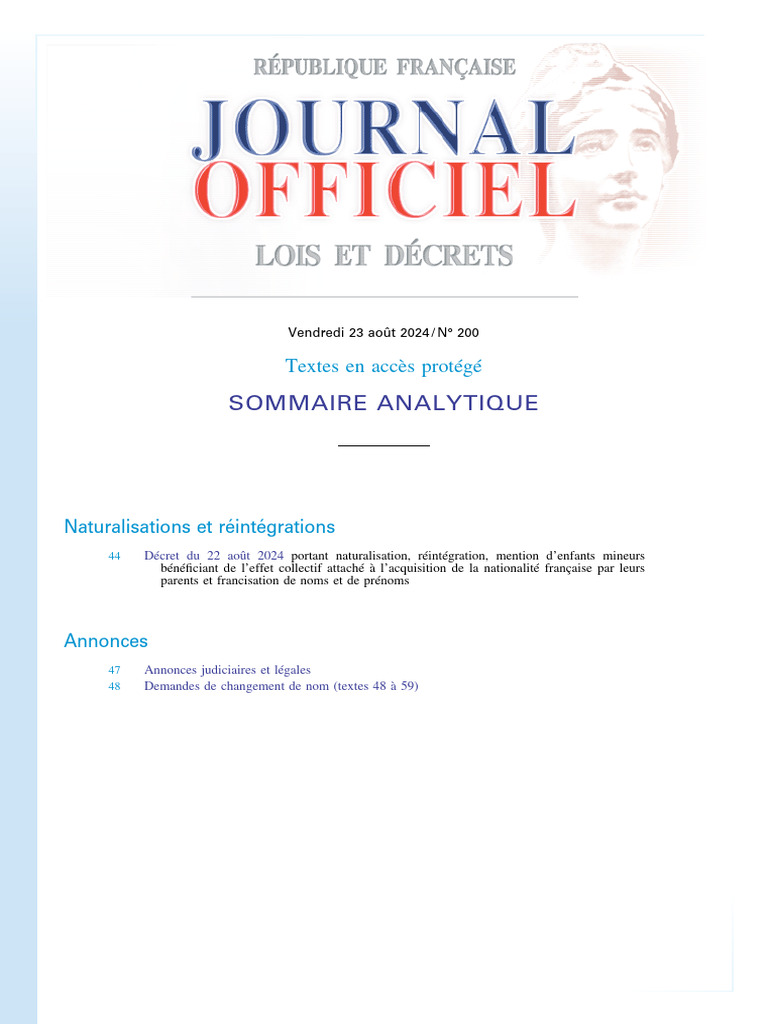 RÉPUBLIQUE FRANÇAISE

JOURNAL
OFFICIEL

LOIS ET DÉCRETS

Vendredi 23 août 2024 / N° 200

Textes en accès protégé

SOMMAIRE ANALYTIQUE

Naturalisations et réintégrations

44 Décret du 22 août 2024 portant naturalisation, réintégration, mention d'enfants mineurs bénéficiant de l'effet collectif attaché à l'acquisition de la nationalité française par leurs parents et francisation de noms et de prénoms

Annonces

47 Annonces judiciaires et légales
48 Demandes de changement de nom (textes 48 à 59)